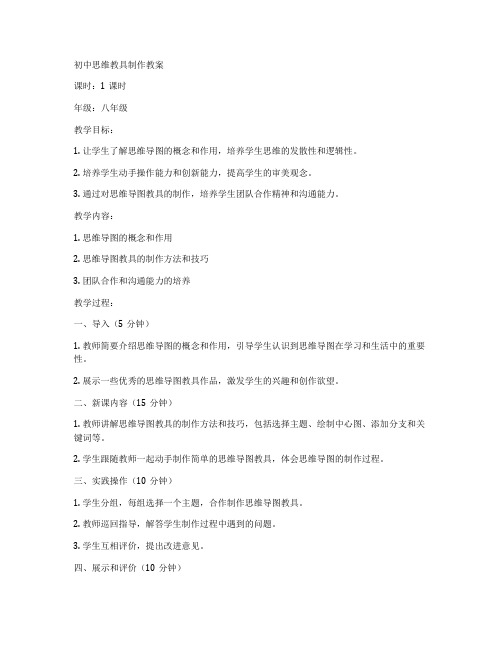 初中思维教具制作教案

课时：1 课时

年级：八年级

教学目标：

1. 让学生了解思维导图的概念和作用，培养学生思维的发散性和逻辑性。

2. 培养学生动手操作能力和创新能力，提高学生的审美观念。

3. 通过对思维导图教具的制作，培养学生团队合作精神和沟通能力。

教学内容：

1. 思维导图的概念和作用

2. 思维导图教具的制作方法和技巧

3. 团队合作和沟通能力的培养

教学过程：

一、导入（5 分钟）

1. 教师简要介绍思维导图的概念和作用，引导学生认识到思维导图在学习和生活中的重要性。

2. 展示一些优秀的思维导图教具作品，激发学生的兴趣和创作欲望。

二、新课内容（15 分钟）

1. 教师讲解思维导图教具的制作方法和技巧，包括选择主题、绘制中心图、添加分支和关键词等。

2. 学生跟随教师一起动手制作简单的思维导图教具，体会思维导图的制作过程。

三、实践操作（10 分钟）

1. 学生分组，每组选择一个主题，合作制作思维导图教具。

2. 教师巡回指导，解答学生制作过程中遇到的问题。

3. 学生互相评价，提出改进意见。

四、展示和评价（10 分钟）